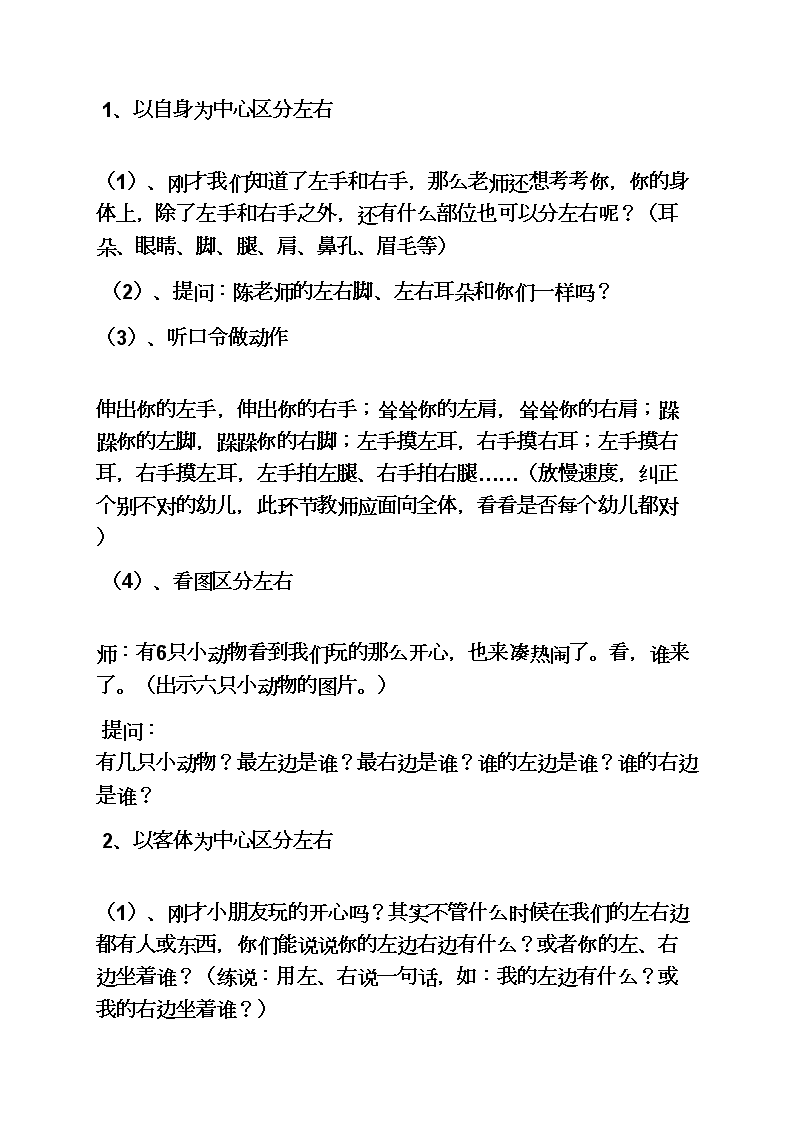 1、以自身为中心区分左右

（1）、刚才我们知道了左手和右手，那么老师还想考考你，你的身体上，除了左手和右手之外，还有什么部位也可以分左右呢？（耳朵、眼睛、脚、腿、肩、鼻孔、眉毛等）

（2）、提问：陈老师的左右脚、左右耳朵和你们一样吗？

（3）、听口令做动作

伸出你的左手，伸出你的右手；耸耸你的左肩，耸耸你的右肩；跺跺你的左脚，跺跺你的右脚；左手摸左耳，右手摸右耳；左手摸右耳，右手摸左耳，左手拍左腿、右手拍右腿……（放慢速度，纠正个别不对的幼儿，此环节教师应面向全体，看看是否每个幼儿都对）

（4）、看图区分左右

师：有6只小动物看到我们玩的那么开心，也来凑热闹了。看，谁来了。（出示六只小动物的图片。）

提问：
有几只小动物？最左边是谁？最右边是谁？谁的左边是谁？谁的右边是谁？

2、以客体为中心区分左右

（1）、刚才小朋友玩的开心吗？其实不管什么时候在我们的左右边都有人或东西，你们能说说你的左边右边有什么？或者你的左、右边坐着谁？（练说：用左、右说一句话，如：我的左边有什么？或我的右边坐着谁？）